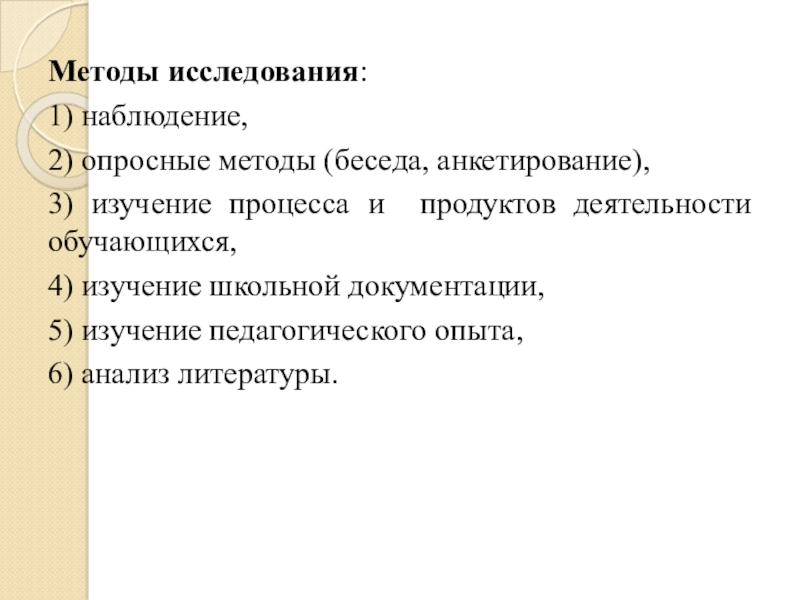 Методы исследования:

1) наблюдение,

2) опросные методы (беседа, анкетирование),

3) изучение процесса и продуктов деятельности обучающихся,

4) изучение школьной документации,

5) изучение педагогического опыта,

6) анализ литературы.